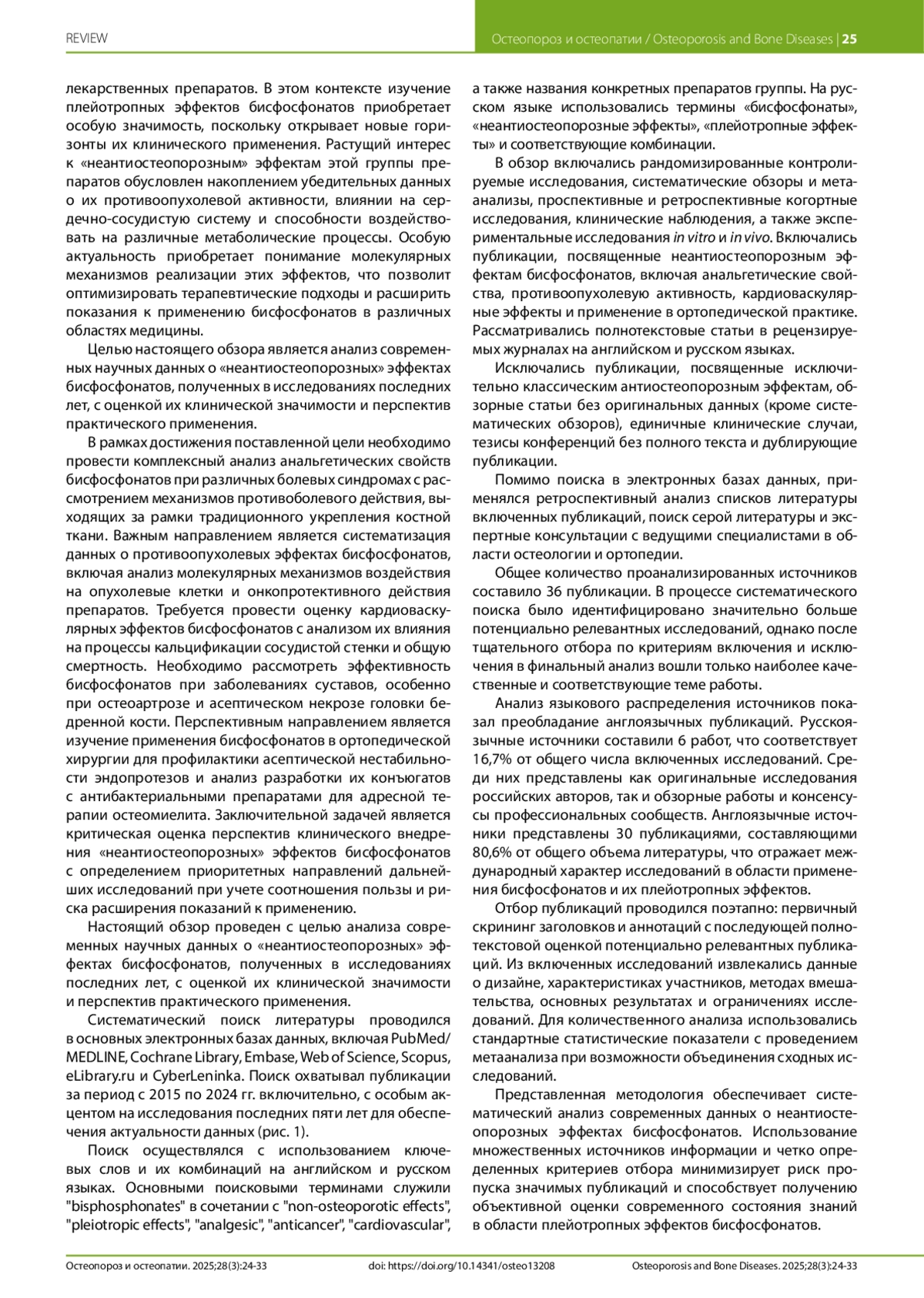 REVIEW

Остеопороз и остеопатии / Osteoporosis and Bone Diseases | 25

лекарственных препаратов. В этом контексте изучение плейотропных эффектов бисфосфонатов приобретает особую значимость, поскольку открывает новые горизонты их клинического применения. Растущий интерес к «неантиостеопорозным» эффектам этой группы препаратов обусловлен накоплением убедительных данных о их противоопухолевой активности, влиянии на сердечно-сосудистую систему и способности воздействовать на различные метаболические процессы. Особую актуальность приобретает понимание молекулярных механизмов реализации этих эффектов, что позволит оптимизировать терапевтические подходы и расширить показания к применению бисфосфонатов в различных областях медицины.

Целью настоящего обзора является анализ современных научных данных о «неантиостеопорозных» эффектах бисфосфонатов, полученных в исследованиях последних лет, с оценкой их клинической значимости и перспектив практического применения.

В рамках достижения поставленной цели необходимо провести комплексный анализ анальгетических свойств бисфосфонатов при различных болевых синдромах с рассмотрением механизмов противоболевого действия, выходящих за рамки традиционного укрепления костной ткани. Важным направлением является систематизация данных о противоопухолевых эффектах бисфосфонатов, включая анализ молекулярных механизмов воздействия на опухолевые клетки и онкопротективного действия препаратов. Требуется провести оценку кардиоваскулярных эффектов бисфосфонатов с анализом их влияния на процессы кальцификации сосудистой стенки и общую смертность. Необходимо рассмотреть эффективность бисфосфонатов при заболеваниях суставов, особенно при остеоартрозе и асептическом некрозе головки бедренной кости. Перспективным направлением является изучение применения бисфосфонатов в ортопедической хирургии для профилактики асептической нестабильности эндопротезов и анализ разработки их конъюгатов с антибактериальными препаратами для адресной терапии остеомиелита. Заключительной задачей является критическая оценка перспектив клинического внедрения «неантиостеопорозных» эффектов бисфосфонатов с определением приоритетных направлений дальнейших исследований при учете соотношения пользы и риска расширения показаний к применению.

Настоящий обзор проведен с целью анализа современных научных данных о «неантиостеопорозных» эффектах бисфосфонатов, полученных в исследованиях последних лет, с оценкой их клинической значимости и перспектив практического применения.

Систематический поиск литературы проводился в основных электронных базах данных, включая PubMed/MEDLINE, Cochrane Library, Embase, Web of Science, Scopus, eLibrary.ru и CyberLeninka. Поиск охватывал публикации за период с 2015 по 2024 гг. включительно, с особым акцентом на исследования последних пяти лет для обеспечения актуальности данных (рис. 1).

Поиск осуществлялся с использованием ключевых слов и их комбинаций на английском и русском языках. Основными поисковыми терминами служили "bisphosphonates" в сочетании с "non-osteoporotic effects", "pleiotropic effects", "analgesic", "anticancer", "cardiovascular", а также названия конкретных препаратов группы. На русском языке использовались термины «бисфосфонаты», «неантиостеопорозные эффекты», «плейотропные эффекты» и соответствующие комбинации.

В обзор включались рандомизированные контролируемые исследования, систематические обзоры и метаанализы, проспективные и ретроспективные когортные исследования, клинические наблюдения, а также экспериментальные исследования in vitro и in vivo. Включались публикации, посвященные неантиостеопорозным эффектам бисфосфонатов, включая анальгетические свойства, противоопухолевую активность, кардиоваскулярные эффекты и применение в ортопедической практике. Рассматривались полнотекстовые статьи в рецензируемых журналах на английском и русском языках.

Исключались публикации, посвященные исключительно классическим антиостеопорозным эффектам, обзорные статьи без оригинальных данных (кроме систематических обзоров), единичные клинические случаи, тезисы конференций без полного текста и дублирующие публикации.

Помимо поиска в электронных базах данных, применялся ретроспективный анализ списков литературы включенных публикаций, поиск серой литературы и экспертные консультации с ведущими специалистами в области остеологии и ортопедии.

Общее количество проанализированных источников составило 36 публикации. В процессе систематического поиска было идентифицировано значительно больше потенциально релевантных исследований, однако после тщательного отбора по критериям включения и исключения в финальный анализ вошли только наиболее качественные и соответствующие теме работы.

Анализ языкового распределения источников показал преобладание англоязычных публикаций. Русскоязычные источники составили 6 работ, что соответствует 16,7% от общего числа включенных исследований. Среди них представлены как оригинальные исследования российских авторов, так и обзорные работы и консенсусы профессиональных сообществ. Англоязычные источники представлены 30 публикациями, составляющими 80,6% от общего объема литературы, что отражает международный характер исследований в области применения бисфосфонатов и их плейотропных эффектов.

Отбор публикаций проводился поэтапно: первичный скрининг заголовков и аннотаций с последующей полнотекстовой оценкой потенциально релевантных публикаций. Из включенных исследований извлекались данные о дизайне, характеристиках участников, методах вмешательства, основных результатах и ограничениях исследований. Для количественного анализа использовались стандартные статистические показатели с проведением метаанализа при возможности объединения сходных исследований.

Представленная методология обеспечивает систематический анализ современных данных о неантиостеопорозных эффектах бисфосфонатов. Использование множественных источников информации и четко определенных критериев отбора минимизирует риск пропуска значимых публикаций и способствует получению объективной оценки современного состояния знаний в области плейотропных эффектов бисфосфонатов.

Остеопороз и остеопатии. 2025;28(3):24-33    doi: https://doi.org/10.14341/osteo13208    Osteoporosis and Bone Diseases. 2025;28(3):24-33